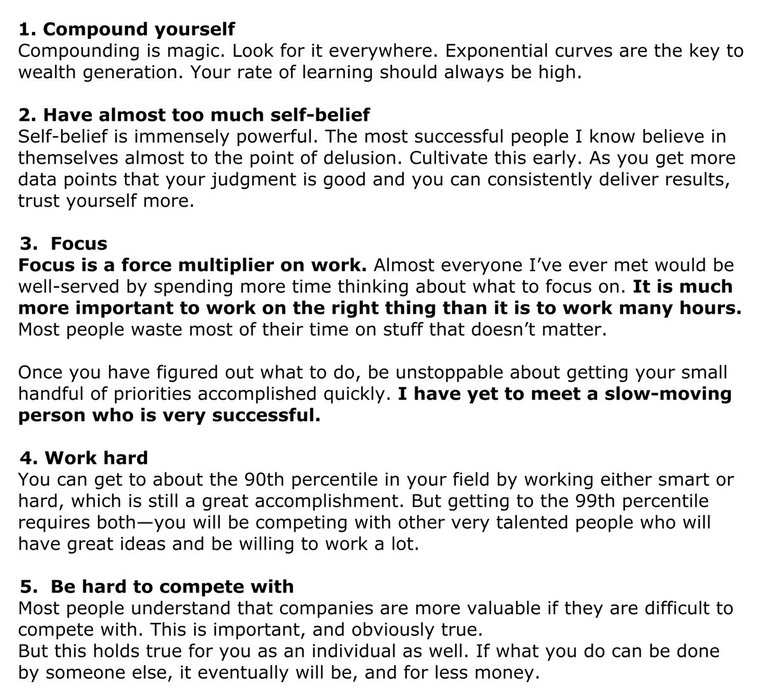 1. Compound yourself
Compounding is magic. Look for it everywhere. Exponential curves are the key to wealth generation. Your rate of learning should always be high.

2. Have almost too much self-belief
Self-belief is immensely powerful. The most successful people I know believe in themselves almost to the point of delusion. Cultivate this early. As you get more data points that your judgment is good and you can consistently deliver results, trust yourself more.

3. Focus
Focus is a force multiplier on work. Almost everyone I've ever met would be well-served by spending more time thinking about what to focus on. It is much more important to work on the right thing than it is to work many hours. Most people waste most of their time on stuff that doesn't matter.

Once you have figured out what to do, be unstoppable about getting your small handful of priorities accomplished quickly. I have yet to meet a slow-moving person who is very successful.

4. Work hard
You can get to about the 90th percentile in your field by working either smart or hard, which is still a great accomplishment. But getting to the 99th percentile requires both—you will be competing with other very talented people who will have great ideas and be willing to work a lot.

5. Be hard to compete with
Most people understand that companies are more valuable if they are difficult to compete with. This is important, and obviously true.
But this holds true for you as an individual as well. If what you do can be done by someone else, it eventually will be, and for less money.